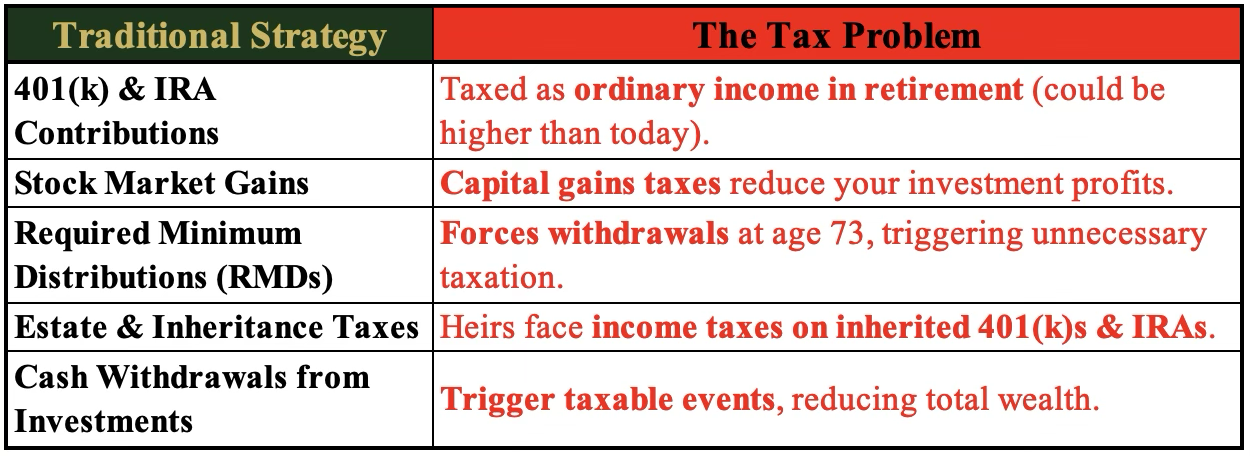 | Traditional Strategy | The Tax Problem |
|---|---|
| 401(k) & IRA Contributions | Taxed as ordinary income in retirement (could be higher than today). |
| Stock Market Gains | Capital gains taxes reduce your investment profits. |
| Required Minimum Distributions (RMDs) | Forces withdrawals at age 73, triggering unnecessary taxation. |
| Estate & Inheritance Taxes | Heirs face income taxes on inherited 401(k)s & IRAs. |
| Cash Withdrawals from Investments | Trigger taxable events, reducing total wealth. |